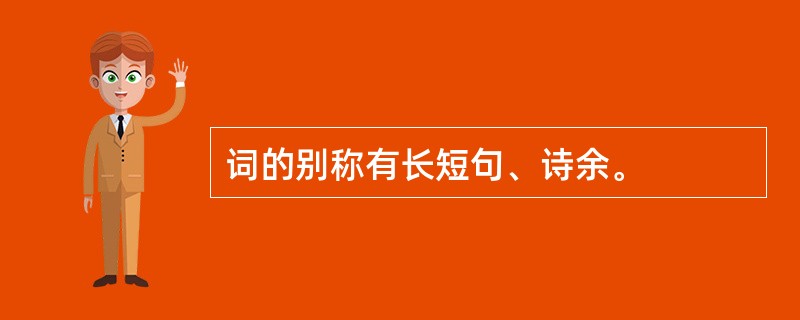 词的别称有长短句、诗余。